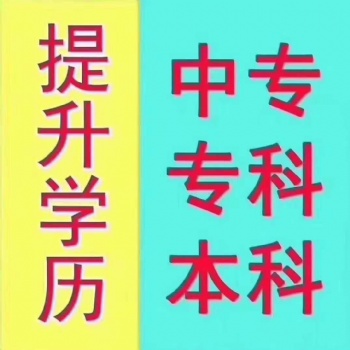 提升学历

中专
专科
本科